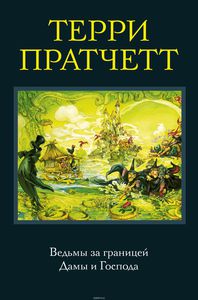 ТЕРРИ
ПРАТЧЕТТ

Ведьмы за границей
Дамы и Господа